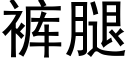 裤腿